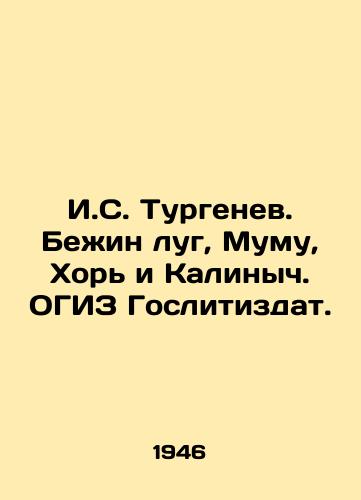 И.С. Тургенев. Бежин луг, Муму, Хорь и Калиныч. ОГИЗ Гослитиздат.

1946